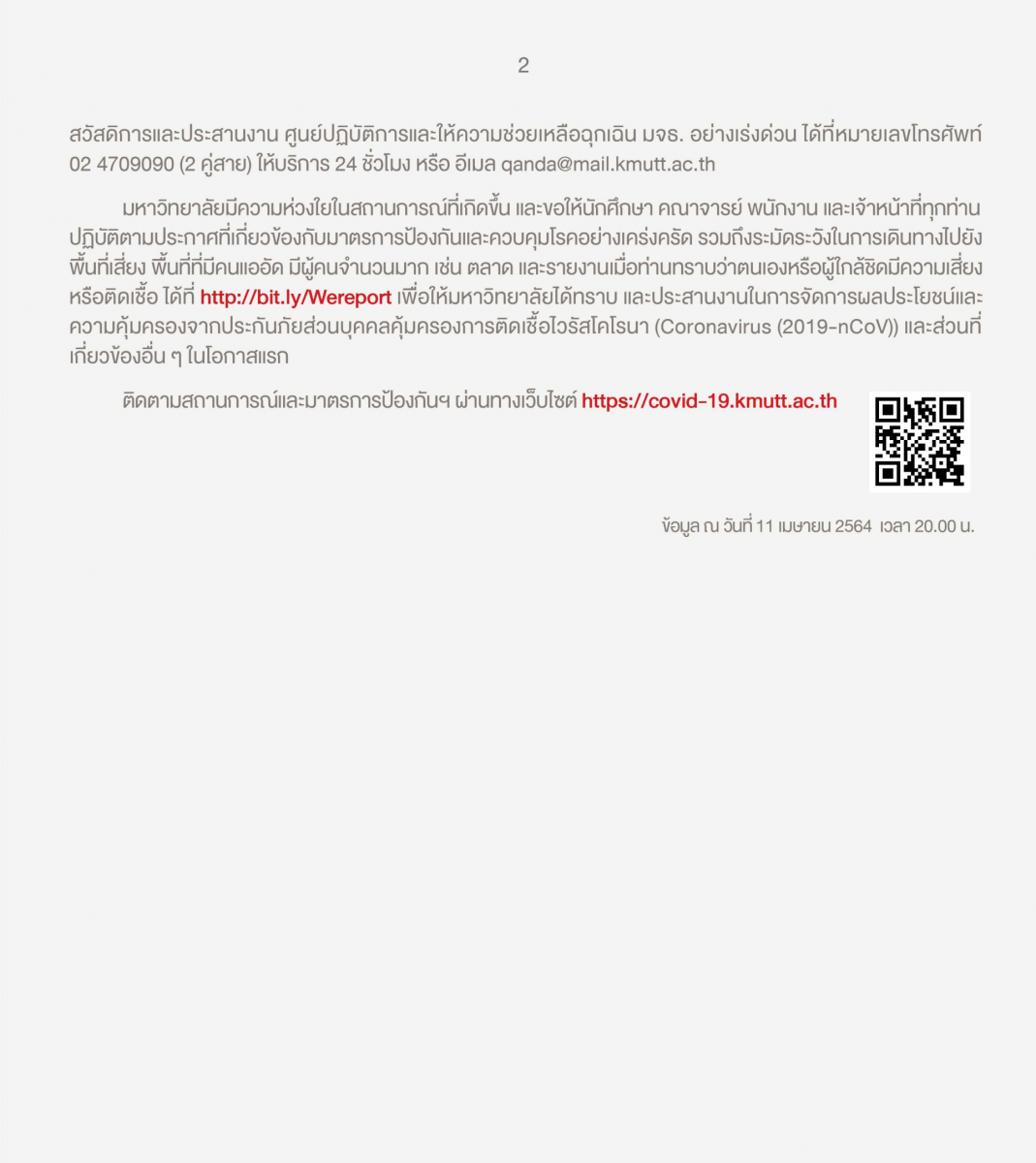 2

สวัสดิการและประสานงาน ศูนย์ปฏิบัติการและให้ความช่วยเหลือฉุกเฉิน มจธ. อย่างเร่งด่วน ได้ที่หมายเลขโทรศัพท์ 02 4709090 (2 คู่สาย) ให้บริการ 24 ชั่วโมง หรือ อีเมล qanda@mail.kmutt.ac.th

มหาวิทยาลัยมีความห่วงใยในสถานการณ์ที่เกิดขึ้น และขอให้นักศึกษา คณาจารย์ พนักงาน และเจ้าหน้าที่ทุกท่าน ปฏิบัติตามประกาศที่เกี่ยวข้องกับมาตรการป้องกันและควบคุมโรคอย่างเคร่งครัด รวมถึงระมัดระวังในการเดินทางไปยังพื้นที่เสี่ยง พื้นที่ที่มีคนแออัด มีผู้คนจำนวนมาก เช่น ตลาด และรายงานเมื่อท่านทราบว่าตนเองหรือผู้ใกล้ชิดมีความเสี่ยงหรือติดเชื้อ ได้ที่ http://bit.ly/Wereport เพื่อให้มหาวิทยาลัยได้ทราบ และประสานงานในการจัดการผลประโยชน์และความคุ้มครองจากประกันภัยส่วนบุคคลคุ้มครองการติดเชื้อไวรัสโคโรนา (Coronavirus (2019-nCoV)) และส่วนที่เกี่ยวข้องอื่น ๆ ในโอกาสแรก

ติดตามสถานการณ์และมาตรการป้องกันฯ ผ่านทางเว็บไซต์ https://covid-19.kmutt.ac.th

ข้อมูล ณ วันที่ 11 เมษายน 2564 เวลา 20.00 น.